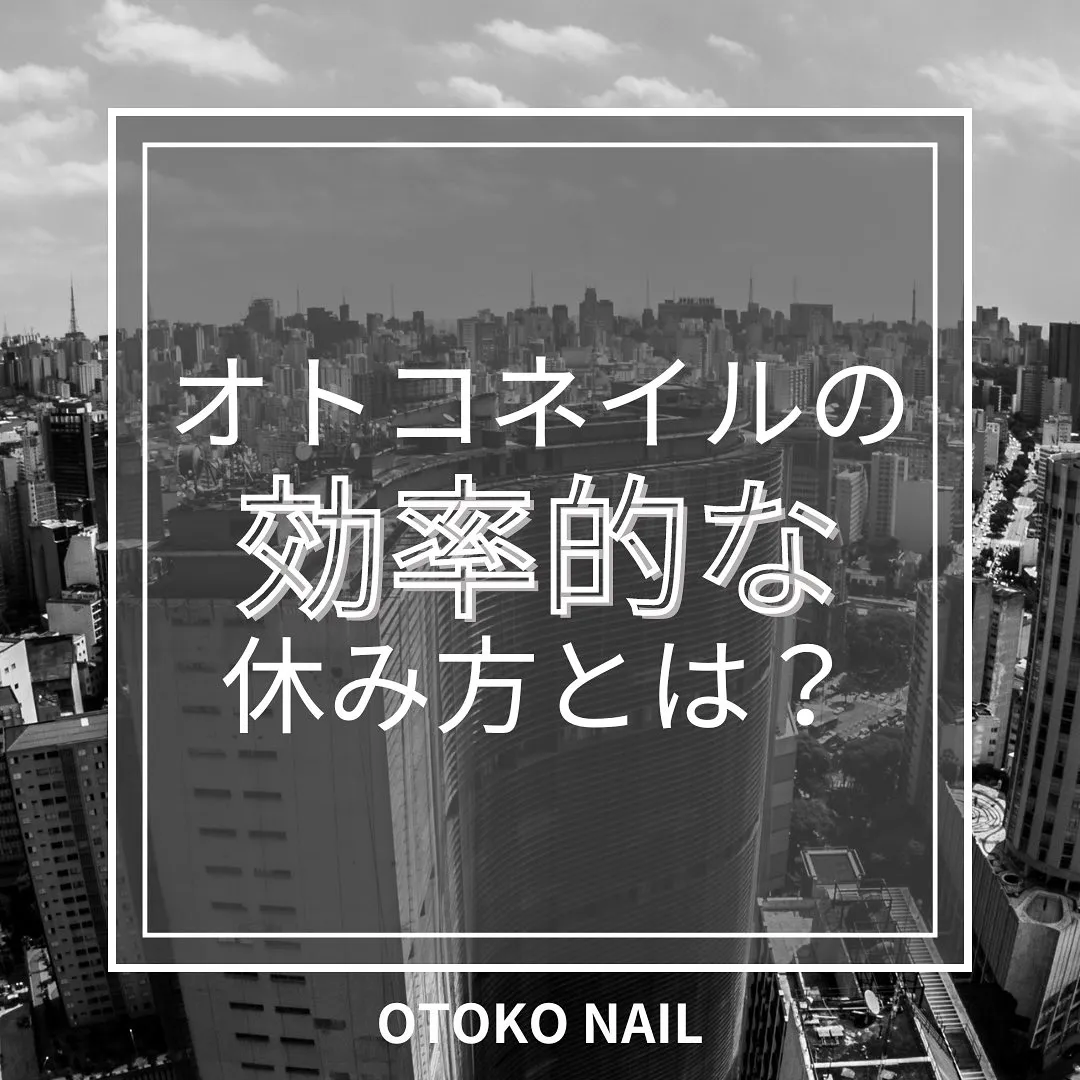 オトコネイルの
効率的な
休み方とは？

OTOKO NAIL